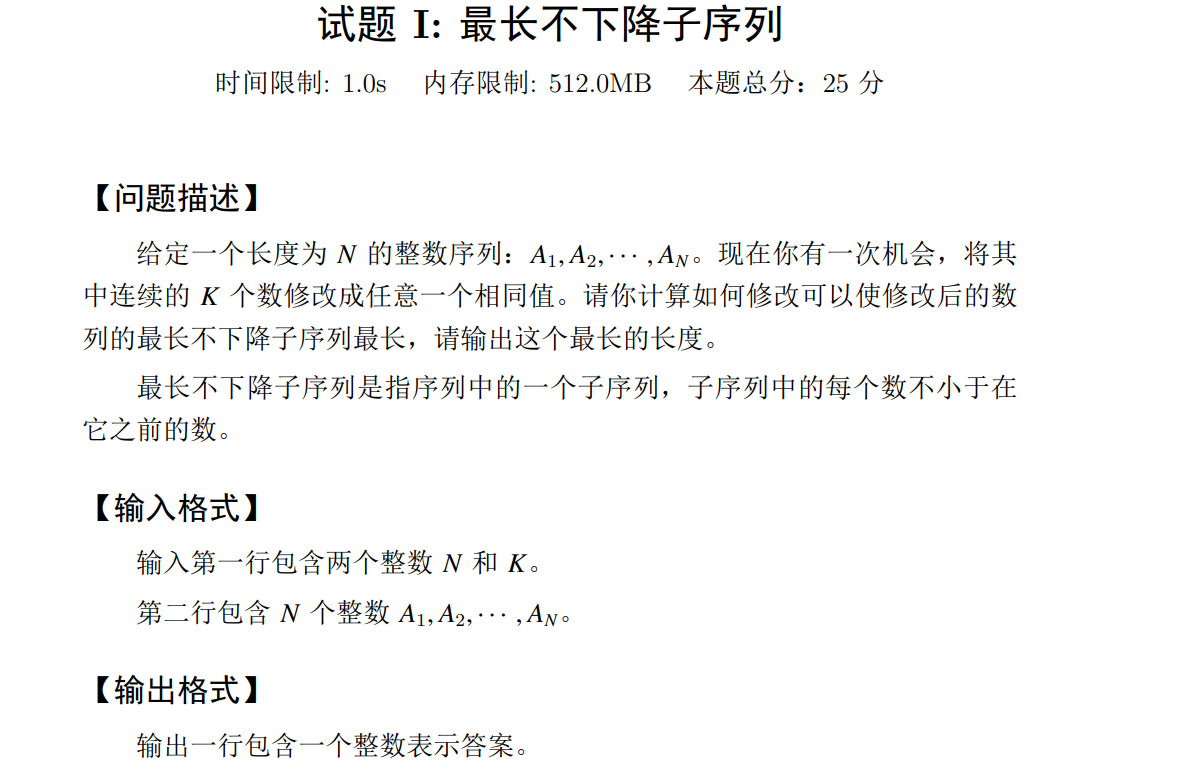 试题 I: 最长不下降子序列

时间限制: 1.0s 内存限制: 512.0MB 本题总分：25 分

【问题描述】

给定一个长度为 $N$ 的整数序列：$A_1, A_2, \cdots, A_N$。现在你有一次机会，将其中连续的 $K$ 个数修改成任意一个相同值。请你计算如何修改可以使修改后的数列的最长不下降子序列最长，请输出这个最长的长度。

最长不下降子序列是指序列中的一个子序列，子序列中的每个数不小于在它之前的数。

【输入格式】

输入第一行包含两个整数 $N$ 和 $K$。

第二行包含 $N$ 个整数 $A_1, A_2, \cdots, A_N$。

【输出格式】

输出一行包含一个整数表示答案。